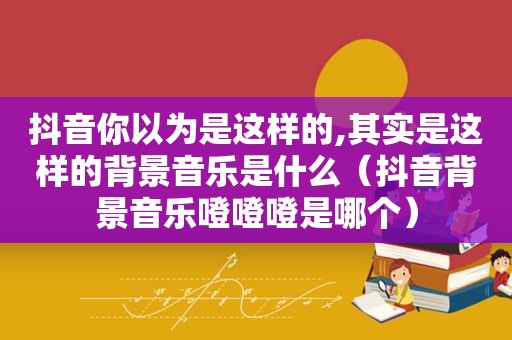 抖音你以为是这样的,其实是这样的背景音乐是什么（抖音背景音乐噔噔噔是哪个）